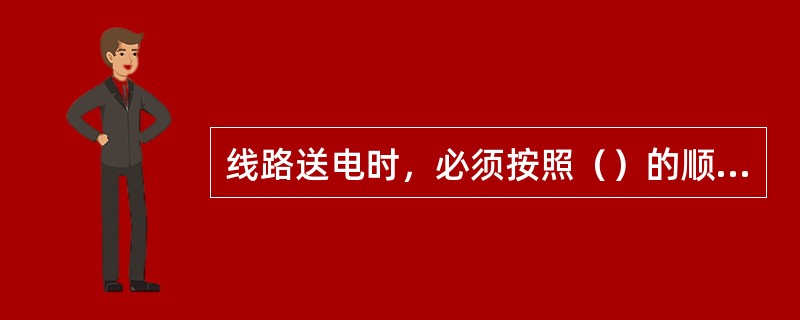 线路送电时，必须按照（）的顺...